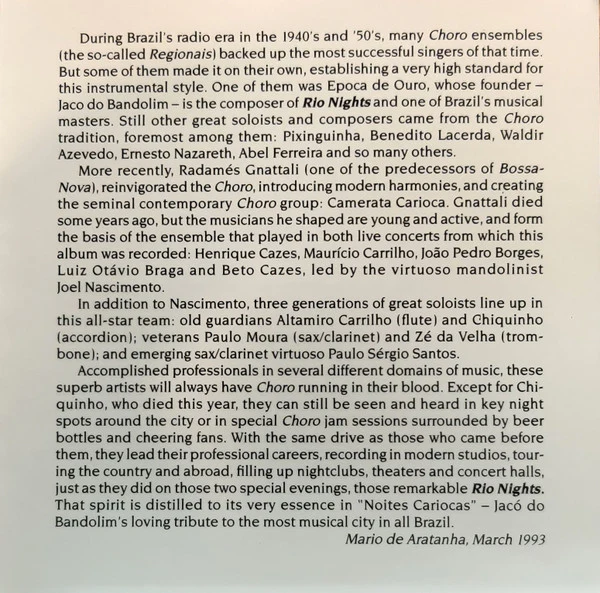 During Brazil's radio era in the 1940's and '50's, many Choro ensembles (the so-called Regionais) backed up the most successful singers of that time. But some of them made it on their own, establishing a very high standard for this instrumental style. One of them was Epoca de Ouro, whose founder – Jaco do Bandolim – is the composer of Rio Nights and one of Brazil's musical masters. Still other great soloists and composers came from the Choro tradition, foremost among them: Pixinguinha, Benedito Lacerda, Waldir Azevedo, Ernesto Nazareth, Abel Ferreira and so many others.

More recently, Radamés Gnattali (one of the predecessors of Bossa-Nova), reinvigorated the Choro, introducing modern harmonies, and creating the seminal contemporary Choro group: Camerata Carioca. Gnattali died some years ago, but the musicians he shaped are young and active, and form the basis of the ensemble that played in both live concerts from which this album was recorded: Henrique Cazes, Maurício Carrilho, João Pedro Borges, Luiz Otávio Braga and Beto Cazes, led by the virtuoso mandolinist Joel Nascimento.

In addition to Nascimento, three generations of great soloists line up in this all-star team: old guardians Altamiro Carrilho (flute) and Chiquinho (accordion); veterans Paulo Moura (sax/clarinet) and Zé da Velha (trombone); and emerging sax/clarinet virtuoso Paulo Sérgio Santos.

Accomplished professionals in several different domains of music, these superb artists will always have Choro running in their blood. Except for Chiquinho, who died this year, they can still be seen and heard in key night spots around the city or in special Choro jam sessions surrounded by beer bottles and cheering fans. With the same drive as those who came before them, they lead their professional careers, recording in modern studios, touring the country and abroad, filling up nightclubs, theaters and concert halls, just as they did on those two special evenings, those remarkable Rio Nights. That spirit is distilled to its very essence in "Noites Cariocas" – Jacó do Bandolim's loving tribute to the most musical city in all Brazil.

Mario de Aratanha, March 1993